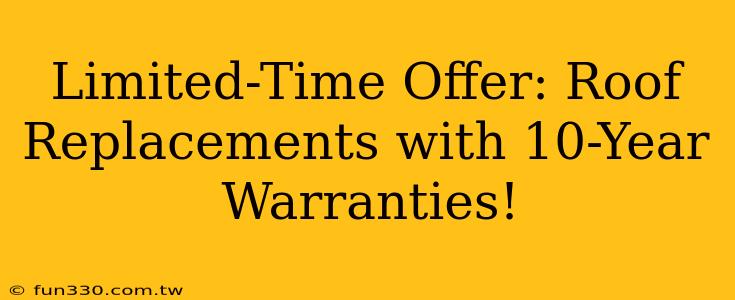 Limited-Time Offer: Roof Replacements with 10-Year Warranties!

© fun330.com.tw